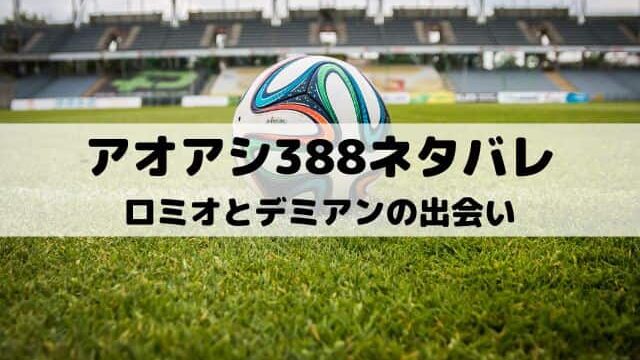 アオアシ388ネタバレ
ロミオとデミアンの出会い